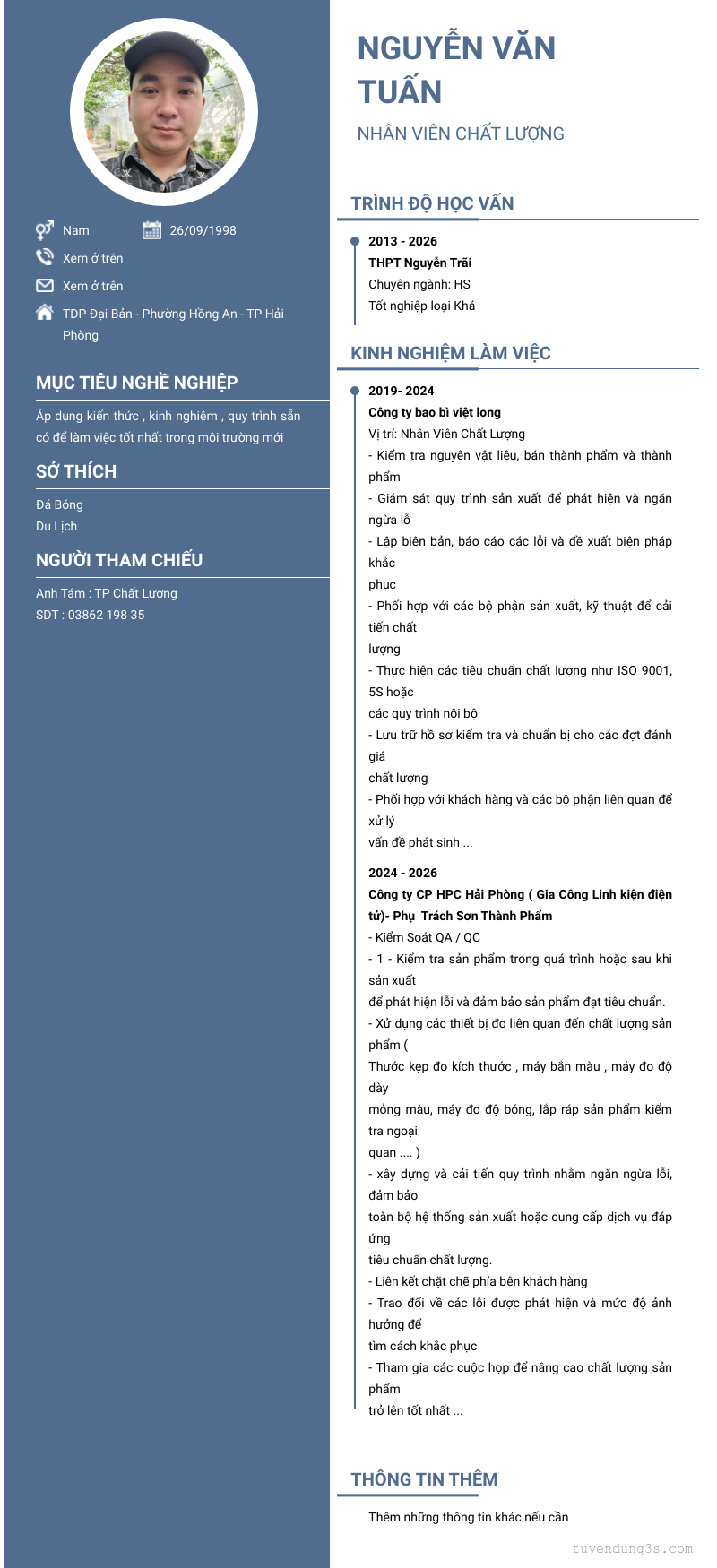 Nam
26/09/1998
Xem ở trên
Xem ở trên
TDP Đại Bản - Phường Hồng An - TP Hải Phòng

MỤC TIÊU NGHỀ NGHIỆP

Áp dụng kiến thức , kinh nghiệm , quy trình sẵn có để làm việc tốt nhất trong môi trường mới

SỞ THÍCH

Đá Bóng
Du Lịch

NGƯỜI THAM CHIẾU

Anh Tám : TP Chất Lượng
SDT : 03862 198 35

NGUYỄN VĂN TUẤN

NHÂN VIÊN CHẤT LƯỢNG

TRÌNH ĐỘ HỌC VẤN

2013 - 2026
THPT Nguyễn Trãi
Chuyên ngành: HS
Tốt nghiệp loại Khá

KINH NGHIỆM LÀM VIỆC

2019- 2024
Công ty bao bì việt long
Vị trí: Nhân Viên Chất Lượng
- Kiểm tra nguyên vật liệu, bán thành phẩm và thành phẩm
- Giám sát quy trình sản xuất để phát hiện và ngăn ngừa lỗ
- Lập biên bản, báo cáo các lỗi và đề xuất biện pháp khắc
phục
- Phối hợp với các bộ phận sản xuất, kỹ thuật để cải tiến chất
lượng
- Thực hiện các tiêu chuẩn chất lượng như ISO 9001, 5S hoặc
các quy trình nội bộ
- Lưu trữ hồ sơ kiểm tra và chuẩn bị cho các đợt đánh giá
chất lượng
- Phối hợp với khách hàng và các bộ phận liên quan để xử lý
vấn đề phát sinh ...

2024 - 2026
Công ty CP HPC Hải Phòng ( Gia Công Linh kiện điện tử)- Phụ Trách Sơn Thành Phẩm
- Kiểm Soát QA / QC
- 1 - Kiểm tra sản phẩm trong quá trình hoặc sau khi sản xuất
để phát hiện lỗi và đảm bảo sản phẩm đạt tiêu chuẩn.
- Xử dụng các thiết bị đo liên quan đến chất lượng sản phẩm (
Thước kẹp đo kích thước , máy bắn màu , máy đo độ dày
mỏng màu, máy đo độ bóng, lắp ráp sản phẩm kiểm tra ngoại
quan .... )
- xây dựng và cải tiến quy trình nhằm ngăn ngừa lỗi, đảm bảo
toàn bộ hệ thống sản xuất hoặc cung cấp dịch vụ đáp ứng
tiêu chuẩn chất lượng.
- Liên kết chặt chẽ phía bên khách hàng
- Trao đổi về các lỗi được phát hiện và mức độ ảnh hưởng để
tìm cách khắc phục
- Tham gia các cuộc họp để nâng cao chất lượng sản phẩm
trở lên tốt nhất ...

THÔNG TIN THÊM

Thêm những thông tin khác nếu cần

tuyendung3s.com